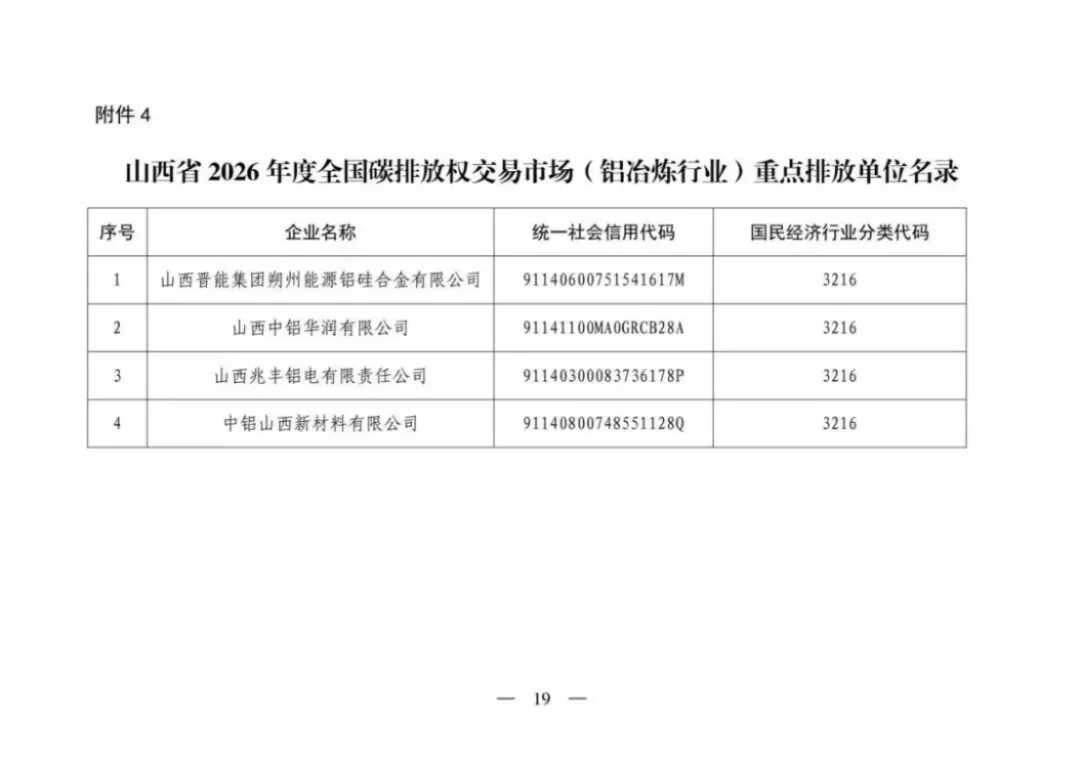 附件 4

山西省 2026 年度全国碳排放权交易市场（铝冶炼行业）重点排放单位名录

| 序号 | 企业名称 | 统一社会信用代码 | 国民经济行业分类代码 |
|---|---|---|---|
| 1 | 山西晋能集团朔州能源铝硅合金有限公司 | 91140600751541617M | 3216 |
| 2 | 山西中铝华润有限公司 | 91141100MA0GRCB28A | 3216 |
| 3 | 山西兆丰铝电有限责任公司 | 91140300083736178P | 3216 |
| 4 | 中铝山西新材料有限公司 | 91140800748551128Q | 3216 |

— 19 —